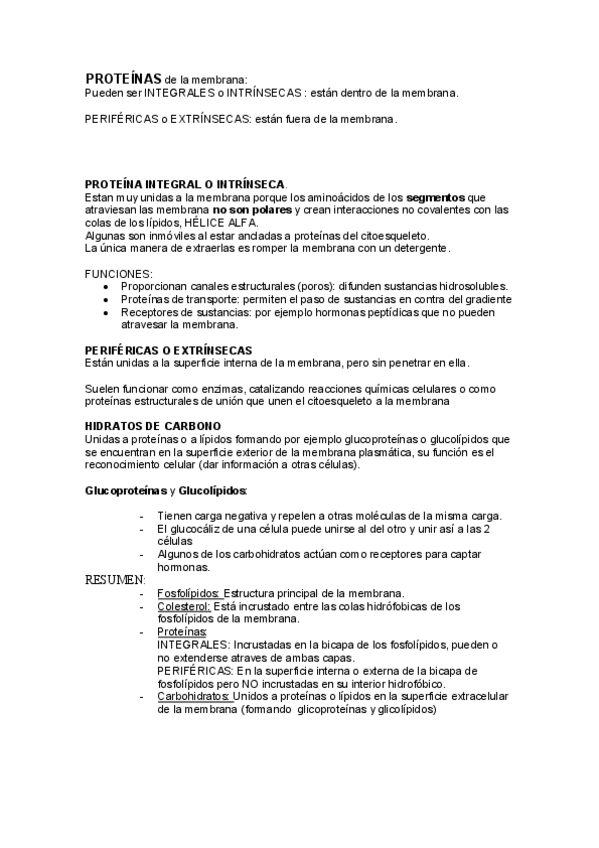 PROTEÍNAS de la membrana:
Pueden ser INTEGRALES o INTRÍNSECAS : están dentro de la membrana.

PERIFÉRICAS o EXTRÍNSECAS: están fuera de la membrana.

PROTEÍNA INTEGRAL O INTRÍNSECA.
Estan muy unidas a la membrana porque los aminoácidos de los segmentos que atraviesan las membrana no son polares y crean interacciones no covalentes con las colas de los lípidos, HÉLICE ALFA.
Algunas son inmóviles al estar ancladas a proteínas del citoesqueleto.
La única manera de extraerlas es romper la membrana con un detergente.

FUNCIONES:
• Proporcionan canales estructurales (poros): difunden sustancias hidrosolubles.
• Proteínas de transporte: permiten el paso de sustancias en contra del gradiente
• Receptores de sustancias: por ejemplo hormonas peptídicas que no pueden atravesar la membrana.

PERIFÉRICAS O EXTRÍNSECAS
Están unidas a la superficie interna de la membrana, pero sin penetrar en ella.

Suelen funcionar como enzimas, catalizando reacciones químicas celulares o como proteínas estructurales de unión que unen el citoesqueleto a la membrana

HIDRATOS DE CARBONO
Unidas a proteínas o a lípidos formando por ejemplo glucoproteínas o glucolípidos que se encuentran en la superficie exterior de la membrana plasmática, su función es el reconocimiento celular (dar información a otras células).

Glucoproteínas y Glucolípidos:

- Tienen carga negativa y repelen a otras moléculas de la misma carga.
- El glucocáliz de una célula puede unirse al del otro y unir así a las 2 células
- Algunos de los carbohidratos actúan como receptores para captar hormonas.

RESUMEN:
- Fosfolípidos: Estructura principal de la membrana.
- Colesterol: Está incrustado entre las colas hidrófobicas de los fosfolípidos de la membrana.
- Proteínas:
INTEGRALES: Incrustadas en la bicapa de los fosfolípidos, pueden o no extenderse atraves de ambas capas.
PERIFÉRICAS: En la superficie interna o externa de la bicapa de fosfolípidos pero NO incrustadas en su interior hidrofóbico.
- Carbohidratos: Unidos a proteínas o lípidos en la superficie extracelular de la membrana (formando glicoproteínas y glicolípidos)